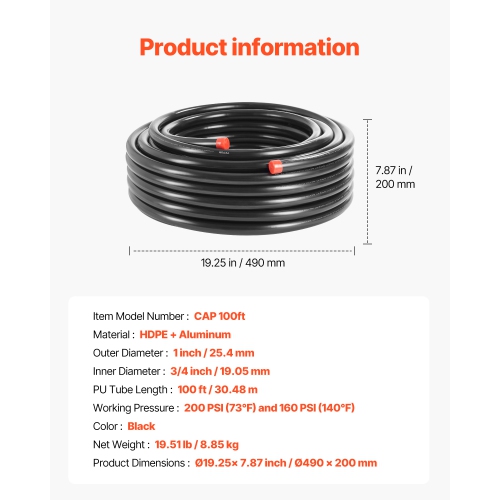 Product information

7.87 in / 200 mm

19.25 in / 490 mm

Item Model Number : CAP 100ft
Material : HDPE + Aluminum
Outer Diameter : 1 inch / 25.4 mm
Inner Diameter : 3/4 inch / 19.05 mm
PU Tube Length : 100 ft / 30.48 m
Working Pressure : 200 PSI (73°F) and 160 PSI (140°F)
Color : Black
Net Weight : 19.51 lb / 8.85 kg
Product Dimensions : Ø19.25× 7.87 inch / Ø490 × 200 mm